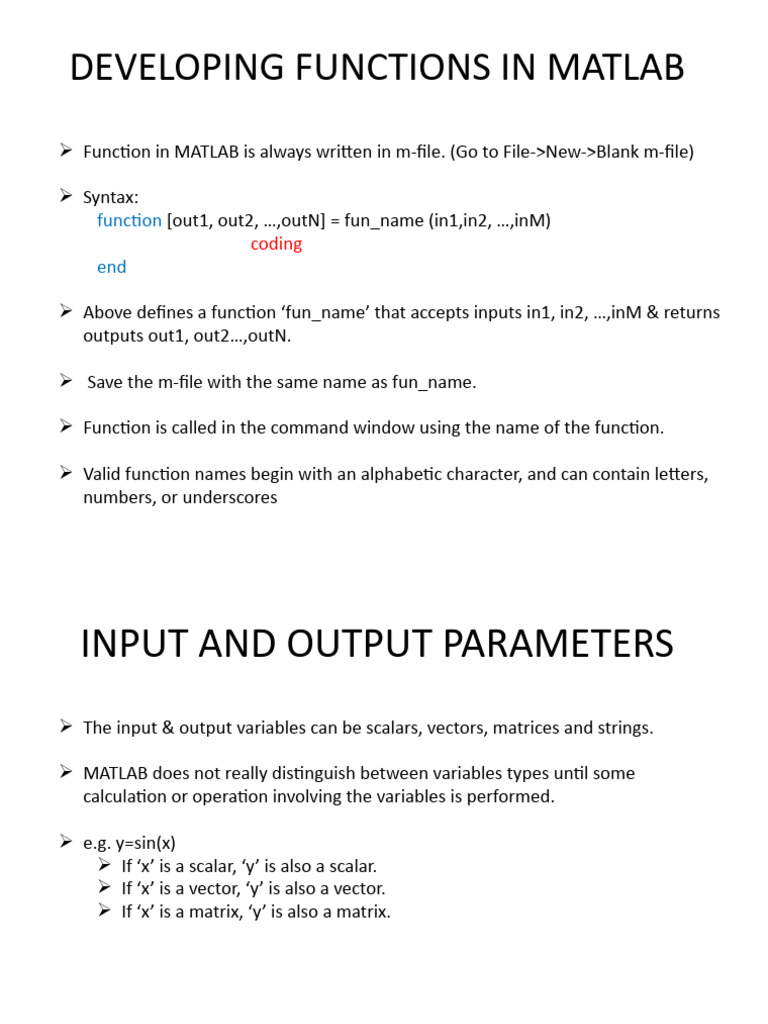 DEVELOPING FUNCTIONS IN MATLAB

➢ Function in MATLAB is always written in m-file. (Go to File->New->Blank m-file)

➢ Syntax:
function [out1, out2, …,outN] = fun_name (in1,in2, …,inM)
coding
end

➢ Above defines a function ‘fun_name’ that accepts inputs in1, in2, …,inM & returns outputs out1, out2…,outN.

➢ Save the m-file with the same name as fun_name.

➢ Function is called in the command window using the name of the function.

➢ Valid function names begin with an alphabetic character, and can contain letters, numbers, or underscores

INPUT AND OUTPUT PARAMETERS

➢ The input & output variables can be scalars, vectors, matrices and strings.

➢ MATLAB does not really distinguish between variables types until some calculation or operation involving the variables is performed.

➢ e.g. y=sin(x)
➢ If ‘x’ is a scalar, ‘y’ is also a scalar.
➢ If ‘x’ is a vector, ‘y’ is also a vector.
➢ If ‘x’ is a matrix, ‘y’ is also a matrix.